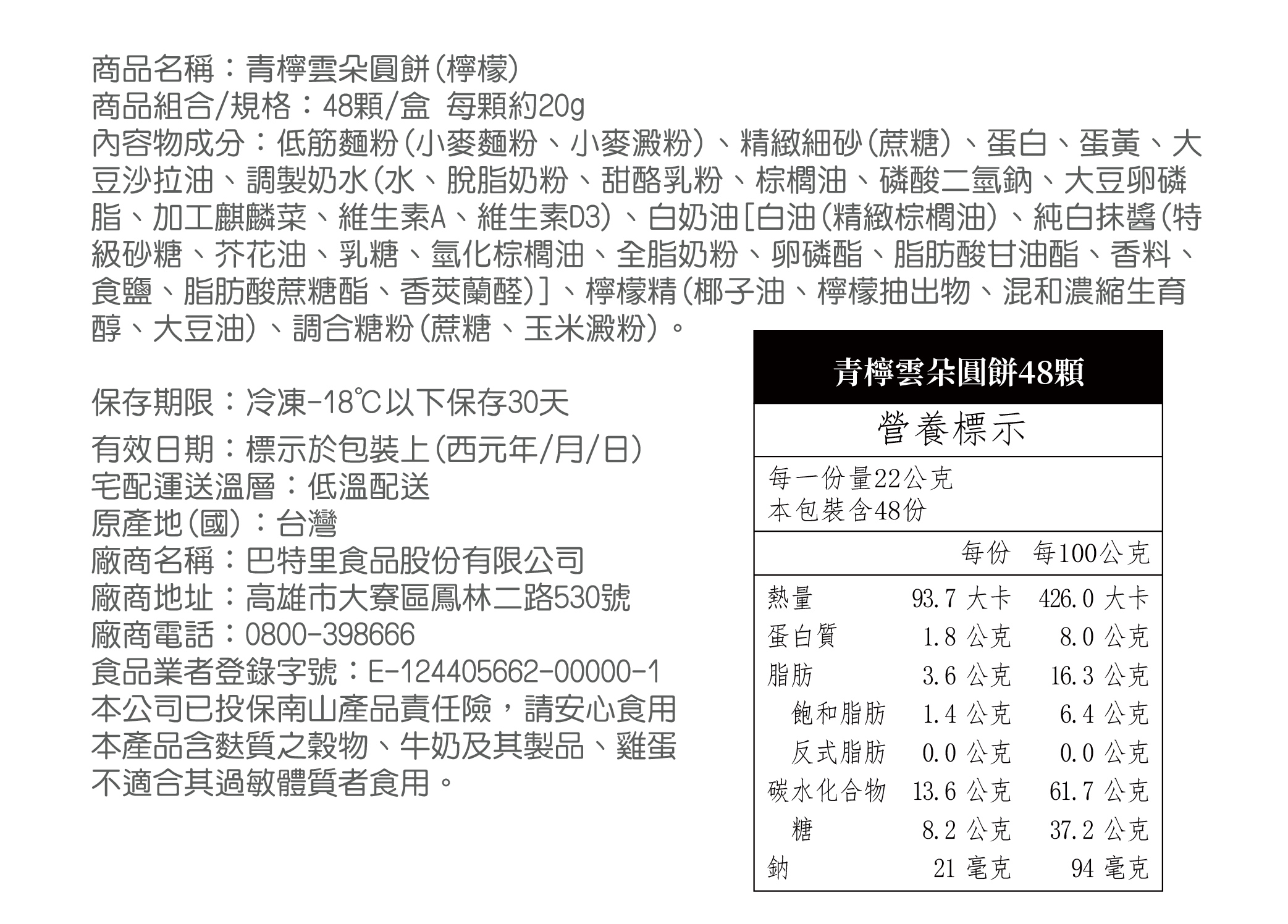 商品名稱：青檸雲朵圓餅(檸檬)
商品組合/規格：48顆/盒 每顆約20g
內容物成分：低筋麵粉(小麥麵粉、小麥澱粉)、精緻細砂(蔗糖)、蛋白、蛋黃、大豆沙拉油、調製奶水(水、脫脂奶粉、甜酪乳粉、棕櫚油、磷酸二氫鈉、大豆卵磷脂、加工麒麟菜、維生素A、維生素D3)、白奶油[白油(精緻棕櫚油)、純白抹醬(特級砂糖、芥花油、乳糖、氫化棕櫚油、全脂奶粉、卵磷酯、脂肪酸甘油酯、香料、食鹽、脂肪酸蔗糖酯、香莢蘭醛)]、檸檬精(椰子油、檸檬抽出物、混和濃縮生育醇、大豆油)、調合糖粉(蔗糖、玉米澱粉)。

保存期限：冷凍-18℃以下保存30天
有效日期：標示於包裝上(西元年/月/日)
宅配運送溫層：低溫配送
原產地(國)：台灣
廠商名稱：巴特里食品股份有限公司
廠商地址：高雄市大寮區鳳林二路530號
廠商電話：0800-398666
食品業者登錄字號：E-124405662-00000-1
本公司已投保南山產品責任險，請安心食用
本產品含麩質之穀物、牛奶及其製品、雞蛋
不適合其過敏體質者食用。

青檸雲朵圓餅48顆

營養標示

每一份量22公克
本包裝含48份

| | 每份 | 每100公克 |
|---|---|---|
| 熱量 | 93.7 大卡 | 426.0 大卡 |
| 蛋白質 | 1.8 公克 | 8.0 公克 |
| 脂肪 | 3.6 公克 | 16.3 公克 |
| 飽和脂肪 | 1.4 公克 | 6.4 公克 |
| 反式脂肪 | 0.0 公克 | 0.0 公克 |
| 碳水化合物 | 13.6 公克 | 61.7 公克 |
| 糖 | 8.2 公克 | 37.2 公克 |
| 鈉 | 21 毫克 | 94 毫克 |